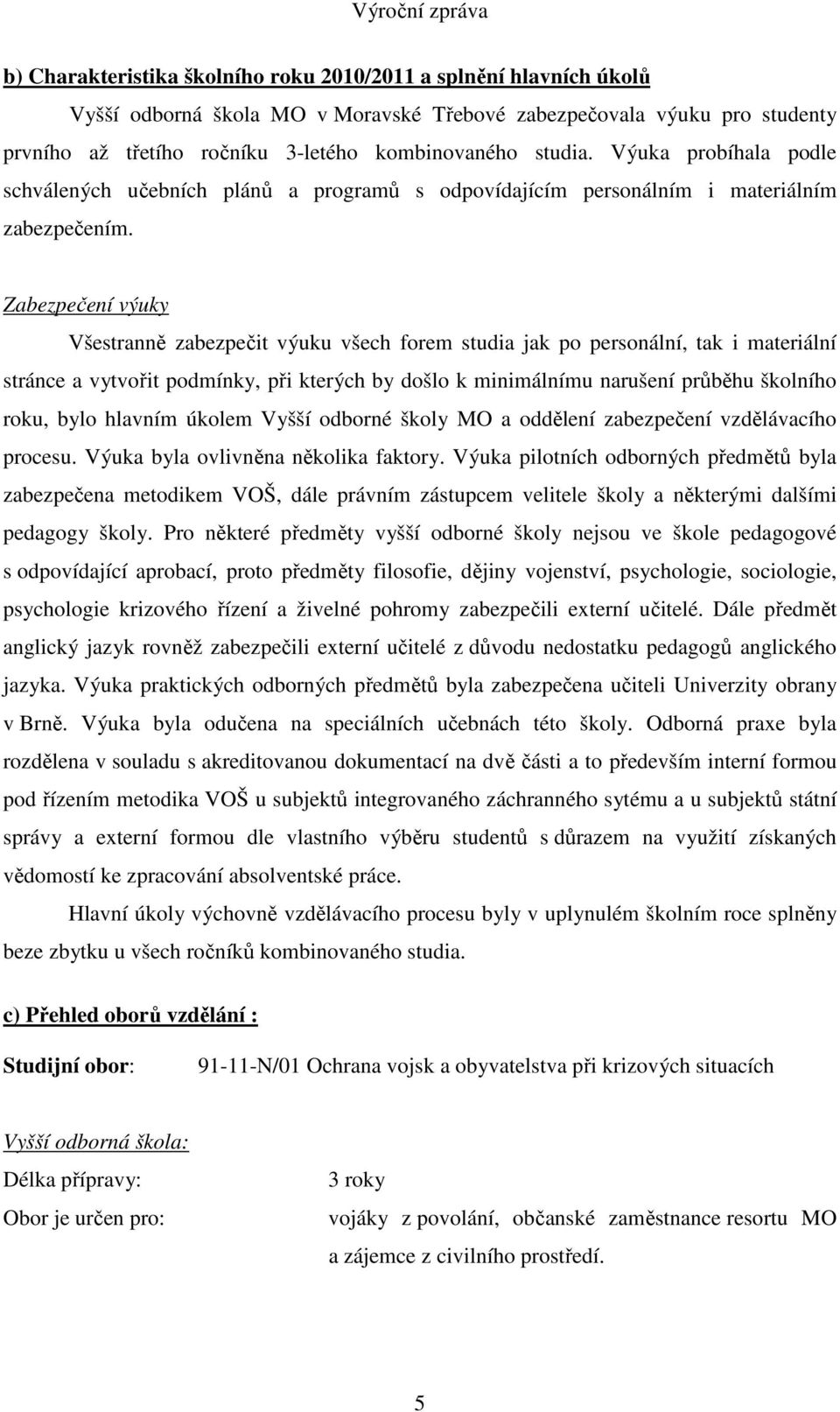 Výroční zpráva

b) Charakteristika školního roku 2010/2011 a splnění hlavních úkolů

Vyšší odborná škola MO v Moravské Třebové zabezpečovala výuku pro studenty prvního až třetího ročníku 3-letého kombinovaného studia. Výuka probíhala podle schválených učebních plánů a programů s odpovídajícím personálním i materiálním zabezpečením.

Zabezpečení výuky

Všestranně zabezpečit výuku všech forem studia jak po personální, tak i materiální stránce a vytvořit podmínky, při kterých by došlo k minimálnímu narušení průběhu školního roku, bylo hlavním úkolem Vyšší odborné školy MO a oddělení zabezpečení vzdělávacího procesu. Výuka byla ovlivněna několika faktory. Výuka pilotních odborných předmětů byla zabezpečena metodikem VOŠ, dále právním zástupcem velitele školy a některými dalšími pedagogy školy. Pro některé předměty vyšší odborné školy nejsou ve škole pedagogové s odpovídající aprobací, proto předměty filosofie, dějiny vojenství, psychologie, sociologie, psychologie krizového řízení a živelné pohromy zabezpečili externí učitelé. Dále předmět anglický jazyk rovněž zabezpečili externí učitelé z důvodu nedostatku pedagogů anglického jazyka. Výuka praktických odborných předmětů byla zabezpečena učiteli Univerzity obrany v Brně. Výuka byla odučena na speciálních učebnách této školy. Odborná praxe byla rozdělena v souladu s akreditovanou dokumentací na dvě části a to především interní formou pod řízením metodika VOŠ u subjektů integrovaného záchranného sytému a u subjektů státní správy a externí formou dle vlastního výběru studentů s důrazem na využití získaných vědomostí ke zpracování absolventské práce.

Hlavní úkoly výchovně vzdělávacího procesu byly v uplynulém školním roce splněny beze zbytku u všech ročníků kombinovaného studia.

c) Přehled oborů vzdělání :

Studijní obor: 91-11-N/01 Ochrana vojsk a obyvatelstva při krizových situacích

Vyšší odborná škola:

Délka přípravy: 3 roky

Obor je určen pro: vojáky z povolání, občanské zaměstnance resortu MO a zájemce z civilního prostředí.

5